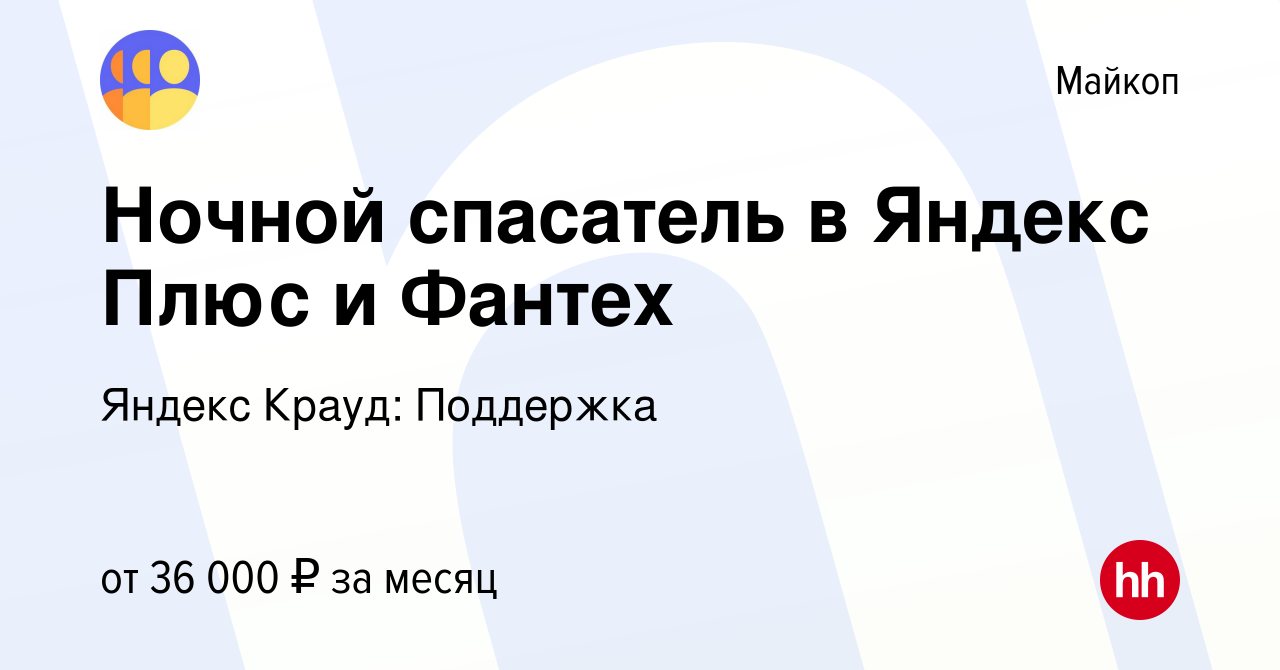 Майкоп

Ночной спасатель в Яндекс Плюс и Фантех

Яндекс Крауд: Поддержка

от 36 000 ₽ за месяц

hh